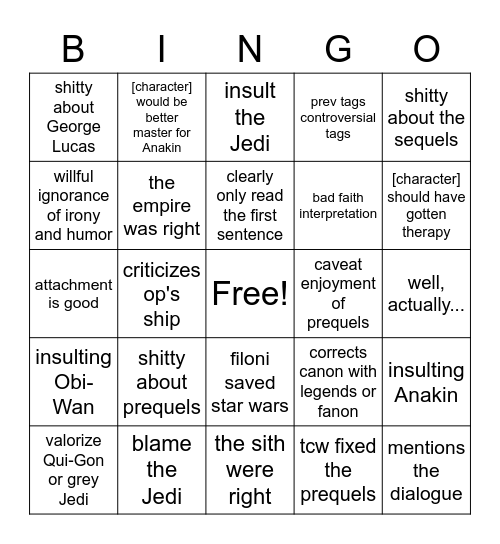 | B | I | N | G | O |
|---|---|---|---|---|
| shitty about George Lucas | [character] would be better master for Anakin | insult the Jedi | prev tags controversial tags | shitty about the sequels |
| willful ignorance of irony and humor | the empire was right | clearly only read the first sentence | bad faith interpretation | [character] should have gotten therapy |
| attachment is good | criticizes op's ship | Free! | caveat enjoyment of prequels | well, actually... |
| insulting Obi-Wan | shitty about prequels | filoni saved star wars | corrects canon with legends or fanon | insulting Anakin |
| valorize Qui-Gon or grey Jedi | blame the Jedi | the sith were right | tcw fixed the prequels | mentions the dialogue |